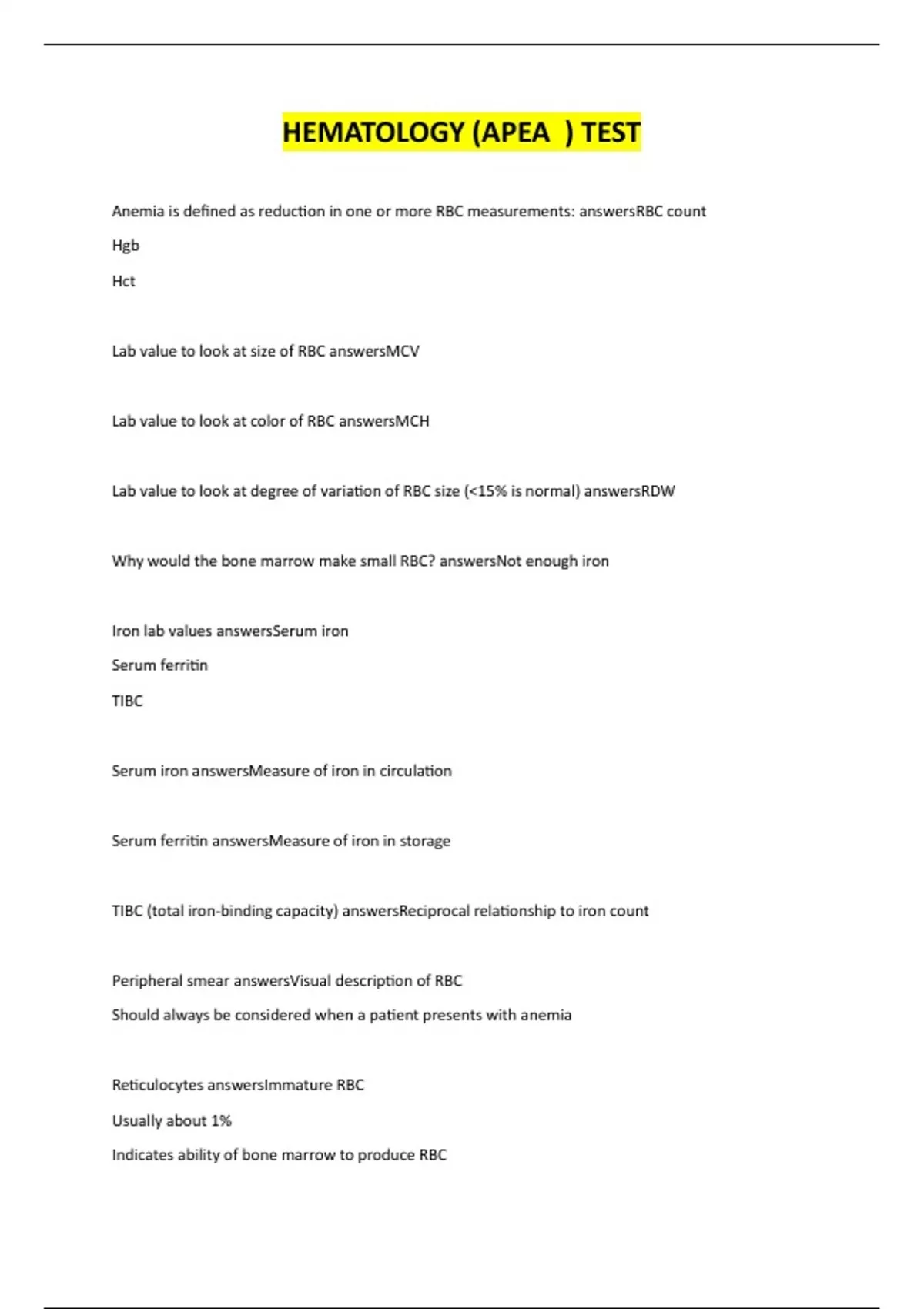 HEMATOLOGY (APEA ) TEST

Anemia is defined as reduction in one or more RBC measurements: answersRBC count

Hgb

Hct

Lab value to look at size of RBC answersMCV

Lab value to look at color of RBC answersMCH

Lab value to look at degree of variation of RBC size (<15% is normal) answersRDW

Why would the bone marrow make small RBC? answersNot enough iron

Iron lab values answersSerum iron

Serum ferritin

TIBC

Serum iron answersMeasure of iron in circulation

Serum ferritin answersMeasure of iron in storage

TIBC (total iron-binding capacity) answersReciprocal relationship to iron count

Peripheral smear answersVisual description of RBC

Should always be considered when a patient presents with anemia

Reticulocytes answersImmature RBC

Usually about 1%

Indicates ability of bone marrow to produce RBC